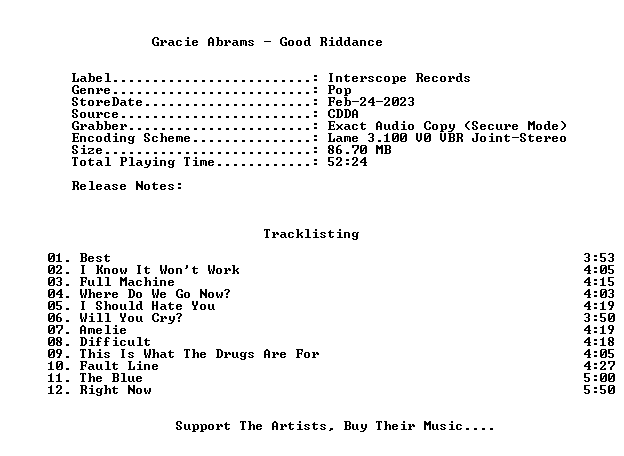 Gracie Abrams - Good Riddance

Label: Interscope Records
Genre: Pop
StoreDate: Feb-24-2023
Source: CDDA
Grabber: Exact Audio Copy (Secure Mode)
Encoding Scheme: Lame 3.100 V0 VBR Joint-Stereo
Size: 86.70 MB
Total Playing Time: 52:24

Release Notes:

Tracklisting

01. Best 3:53
02. I Know It Won't Work 4:05
03. Full Machine 4:15
04. Where Do We Go Now? 4:03
05. I Should Hate You 4:19
06. Will You Cry? 3:50
07. Amelie 4:19
08. Difficult 4:18
09. This Is What The Drugs Are For 4:05
10. Fault Line 4:27
11. The Blue 5:00
12. Right Now 5:50

Support The Artists, Buy Their Music....